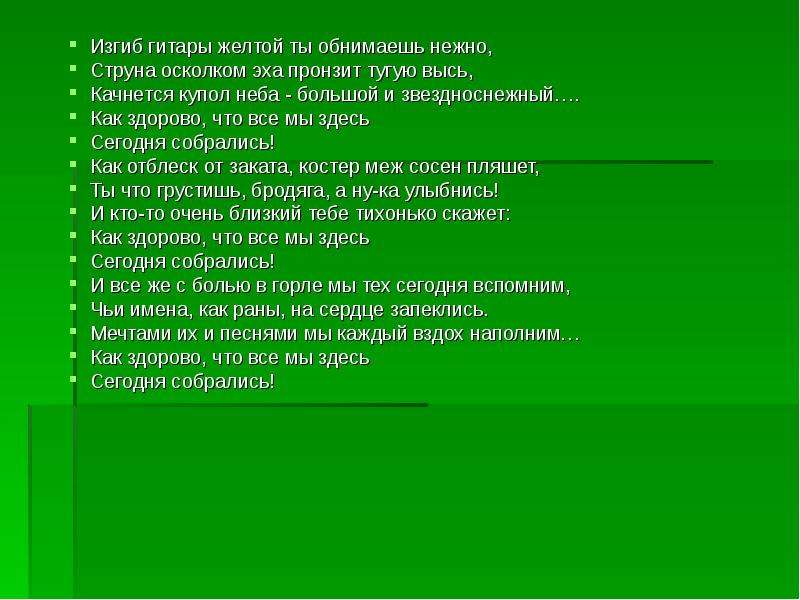 Изгиб гитары желтой ты обнимаешь нежно,
Струна осколком эха пронзит тугую высь,
Качнется купол неба - большой и звездноснежный….
Как здорово, что все мы здесь
Сегодня собрались!
Как отблеск от заката, костер меж сосен пляшет,
Ты что грустишь, бродяга, а ну-ка улыбнись!
И кто-то очень близкий тебе тихонько скажет:
Как здорово, что все мы здесь
Сегодня собрались!
И все же с болью в горле мы тех сегодня вспомним,
Чьи имена, как раны, на сердце запеклись.
Мечтами их и песнями мы каждый вздох наполним…
Как здорово, что все мы здесь
Сегодня собрались!